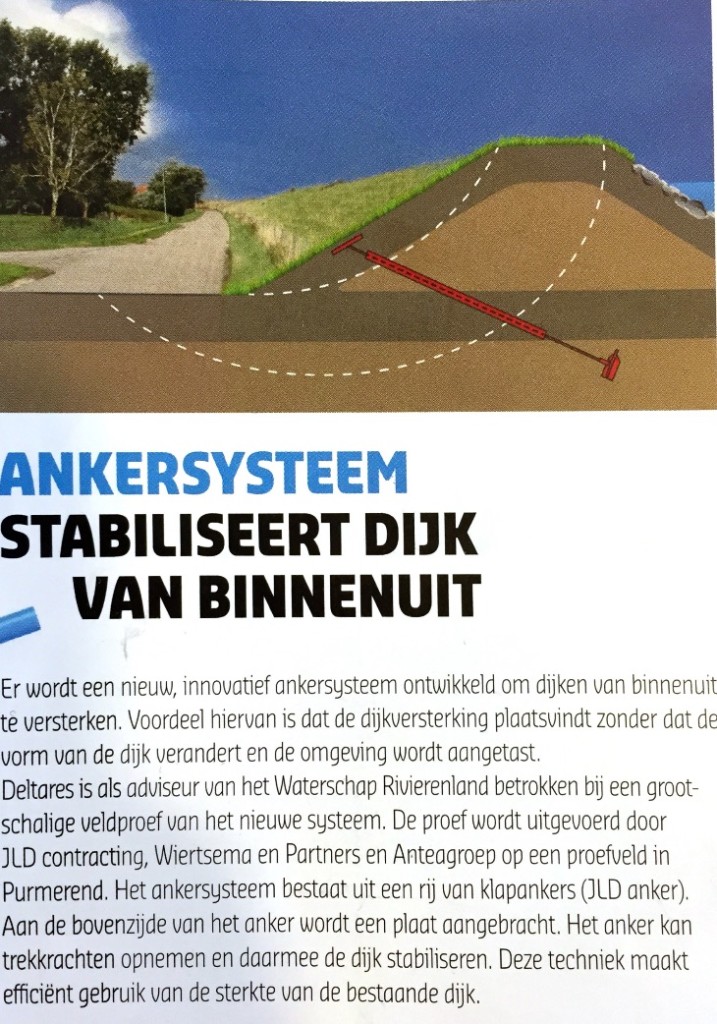 ANKERSYSTEEM
STABILISEERT DIJK
VAN BINNENUIT

Er wordt een nieuw, innovatief ankersysteem ontwikkeld om dijken van binnenuit te versterken. Voordeel hiervan is dat de dijkversterking plaatsvindt zonder dat de vorm van de dijk verandert en de omgeving wordt aangetast.
Deltares is als adviseur van het Waterschap Rivierenland betrokken bij een grootschalige veldproef van het nieuwe systeem. De proef wordt uitgevoerd door JLD contracting, Wiertsema en Partners en Anteagroep op een proefveld in Purmerend. Het ankersysteem bestaat uit een rij van klapankers (JLD anker). Aan de bovenzijde van het anker wordt een plaat aangebracht. Het anker kan trekkrachten opnemen en daarmee de dijk stabiliseren. Deze techniek maakt efficiënt gebruik van de sterkte van de bestaande dijk.